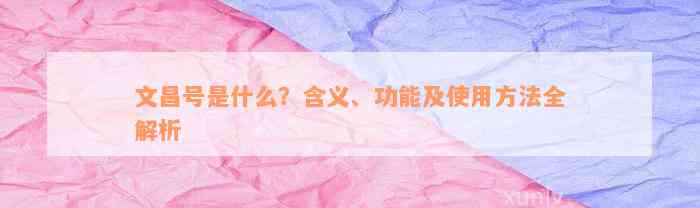 文昌号是什么？含义、功能及使用方法全解析

xunly